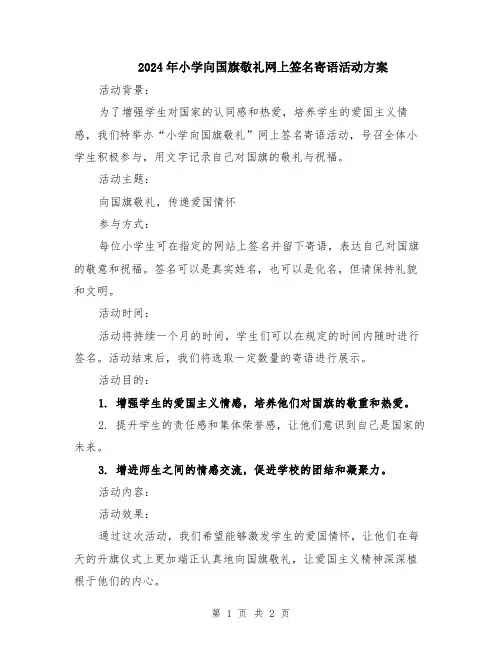 2024年小学向国旗敬礼网上签名寄语活动方案

活动背景：

为了增强学生对国家的认同感和热爱，培养学生的爱国主义情感，我们特举办“小学向国旗敬礼”网上签名寄语活动，号召全体小学生积极参与，用文字记录自己对国旗的敬礼与祝福。

活动主题：

向国旗敬礼，传递爱国情怀

参与方式：

每位小学生可在指定的网站上签名并留下寄语，表达自己对国旗的敬意和祝福。签名可以是真实姓名，也可以是化名，但请保持礼貌和文明。

活动时间：

活动将持续一个月的时间，学生们可以在规定的时间内随时进行签名。活动结束后，我们将选取一定数量的寄语进行展示。

活动目的：

1. 增强学生的爱国主义情感，培养他们对国旗的敬重和热爱。

2. 提升学生的责任感和集体荣誉感，让他们意识到自己是国家的未来。

3. 增进师生之间的情感交流，促进学校的团结和凝聚力。

活动内容：

活动效果：

通过这次活动，我们希望能够激发学生的爱国情怀，让他们在每天的升旗仪式上更加端正认真地向国旗敬礼，让爱国主义精神深深植根于他们的内心。

第 1 页 共 2 页